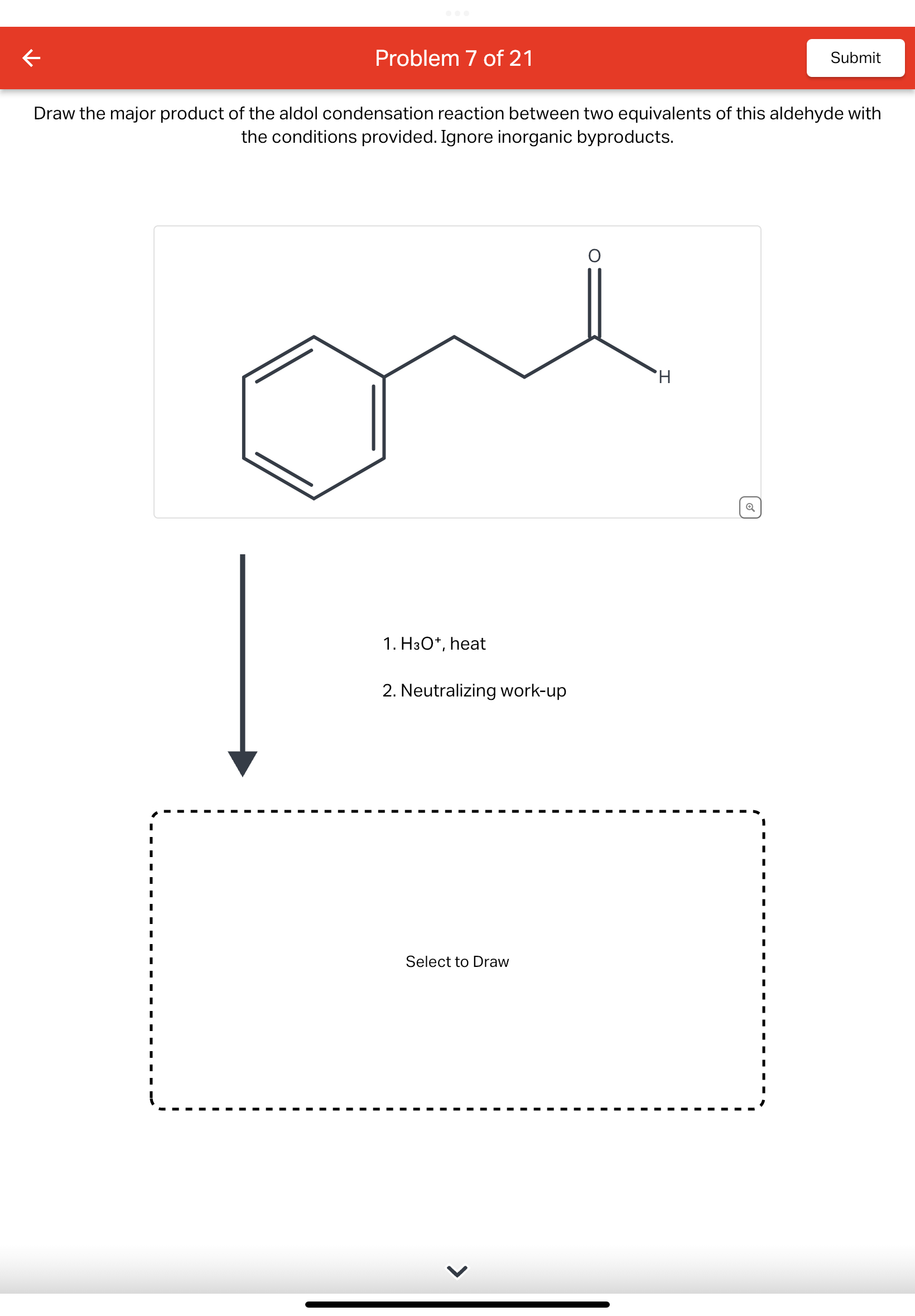 Problem 7 of 21

Submit

Draw the major product of the aldol condensation reaction between two equivalents of this aldehyde with the conditions provided. Ignore inorganic byproducts.

O

H

1. $H_3O^+$, heat

2. Neutralizing work-up

Select to Draw